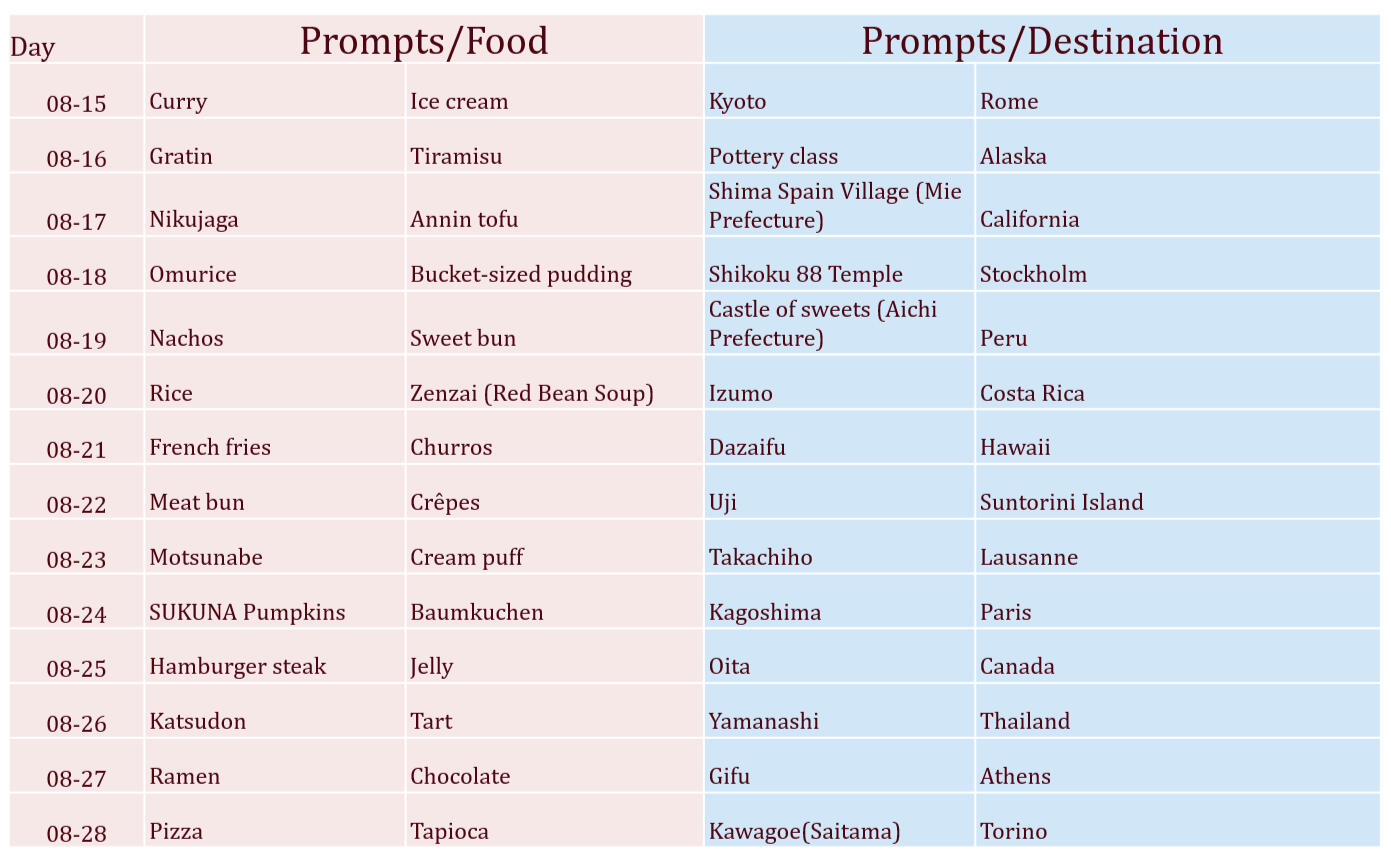 | Day | Prompts/Food | | Prompts/Destination | |
|---|---|---|---|---|
| 08-15 | Curry | Ice cream | Kyoto | Rome |
| 08-16 | Gratin | Tiramisu | Pottery class | Alaska |
| 08-17 | Nikujaga | Annin tofu | Shima Spain Village (Mie Prefecture) | California |
| 08-18 | Omurice | Bucket-sized pudding | Shikoku 88 Temple | Stockholm |
| 08-19 | Nachos | Sweet bun | Castle of sweets (Aichi Prefecture) | Peru |
| 08-20 | Rice | Zenzai (Red Bean Soup) | Izumo | Costa Rica |
| 08-21 | French fries | Churros | Dazaifu | Hawaii |
| 08-22 | Meat bun | Crêpes | Uji | Suntorini Island |
| 08-23 | Motsunabe | Cream puff | Takachiho | Lausanne |
| 08-24 | SUKUNA Pumpkins | Baumkuchen | Kagoshima | Paris |
| 08-25 | Hamburger steak | Jelly | Oita | Canada |
| 08-26 | Katsudon | Tart | Yamanashi | Thailand |
| 08-27 | Ramen | Chocolate | Gifu | Athens |
| 08-28 | Pizza | Tapioca | Kawagoe(Saitama) | Torino |